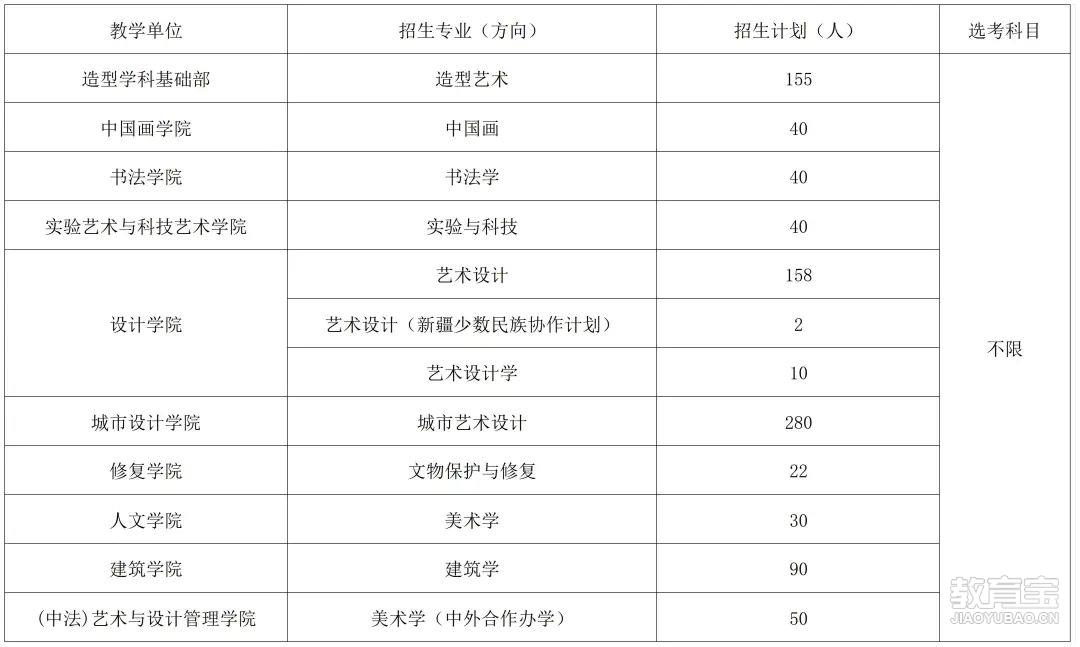 | 教学单位 | 招生专业（方向） | 招生计划（人） | 选考科目 |
|---|---|---|---|
| 造型学科基础部 | 造型艺术 | 155 | 不限 |
| 中国画学院 | 中国画 | 40 | |
| 书法学院 | 书法学 | 40 | |
| 实验艺术与科技艺术学院 | 实验与科技 | 40 | |
| 设计学院 | 艺术设计 | 158 | |
| | 艺术设计（新疆少数民族协作计划） | 2 | |
| | 艺术设计学 | 10 | |
| 城市设计学院 | 城市艺术设计 | 280 | |
| 修复学院 | 文物保护与修复 | 22 | |
| 人文学院 | 美术学 | 30 | |
| 建筑学院 | 建筑学 | 90 | |
| (中法)艺术与设计管理学院 | 美术学（中外合作办学） | 50 | |

教育宝
JIAOYUBAO.CN